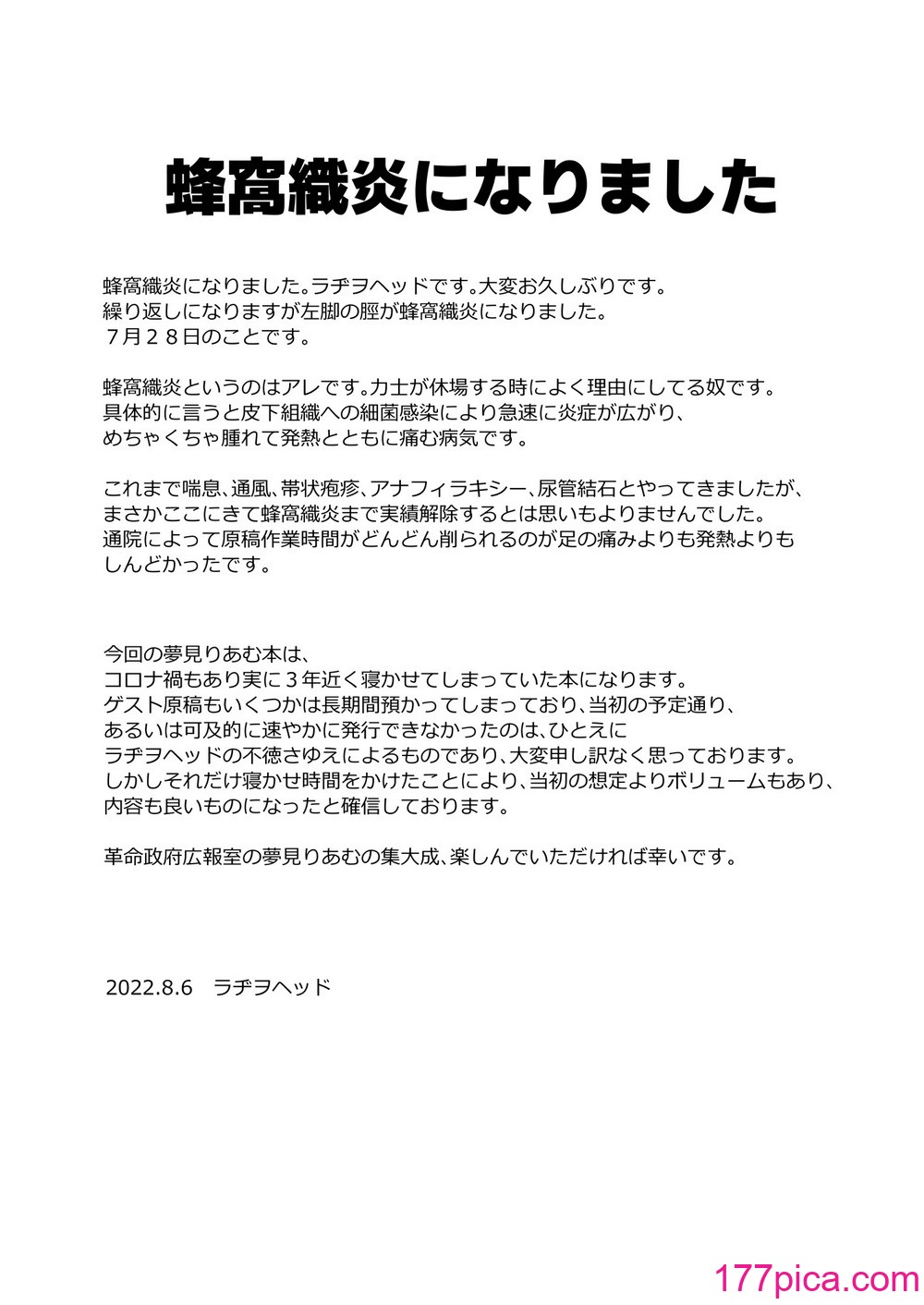 蜂窩織炎になりました

蜂窩織炎になりました。ラヂヲヘッドです。大変お久しぶりです。
繰り返しになりますが左脚の脛が蜂窩織炎になりました。
７月２８日のことです。

蜂窩織炎というのはアレです。力士が休場する時によく理由にしてる奴です。
具体的に言うと皮下組織への細菌感染により急速に炎症が広がり、
めちゃくちゃ腫れて発熱とともに痛む病気です。

これまで喘息、通風、帯状疱疹、アナフィラキシー、尿管結石とやってきましたが、
まさかここにきて蜂窩織炎まで実績解除するとは思いもよりませんでした。
通院によって原稿作業時間がどんどん削られるのが足の痛みよりも発熱よりも
しんどかったです。

今回の夢見りあむ本は、
コロナ禍もあり実に３年近く寝かせてしまっていた本になります。
ゲスト原稿もいくつかは長期間預かってしまっており、当初の予定通り、
あるいは可及的に速やかに発行できなかったのは、ひとえに
ラヂヲヘッドの不徳さゆえによるものであり、大変申し訳なく思っております。
しかしそれだけ寝かせ時間をかけたことにより、当初の想定よりボリュームもあり、
内容も良いものになったと確信しております。

革命政府広報室の夢見りあむの集大成、楽しんでいただければ幸いです。

2022.8.6　ラヂヲヘッド

177pica.com